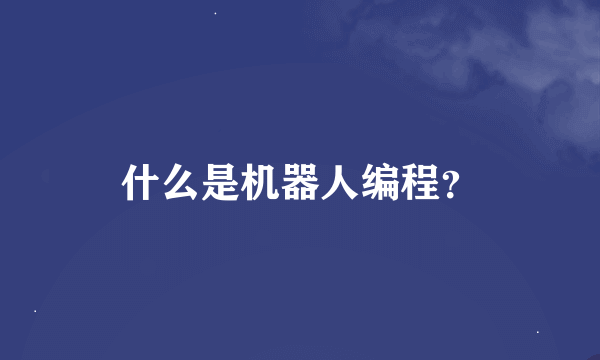 什么是机器人编程?